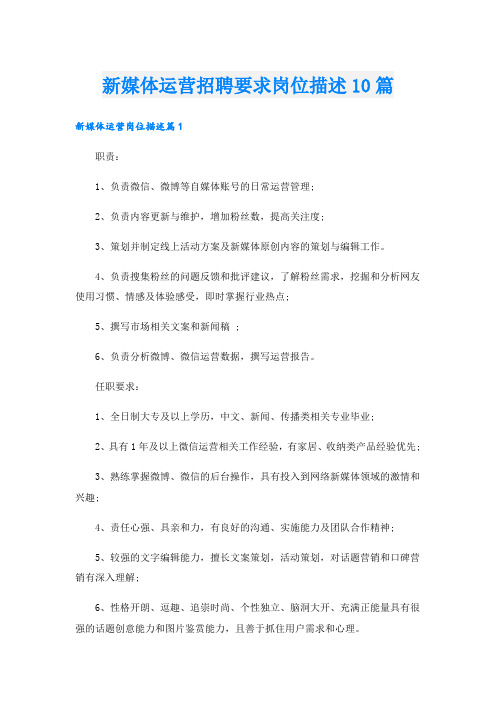 新媒体运营招聘要求岗位描述10篇

新媒体运营岗位描述篇1

职责：

1、负责微信、微博等自媒体账号的日常运营管理；

2、负责内容更新与维护，增加粉丝数，提高关注度；

3、策划并制定线上活动方案及新媒体原创内容的策划与编辑工作。

4、负责搜集粉丝的问题反馈和批评建议，了解粉丝需求，挖掘和分析网友使用习惯、情感及体验感受，即时掌握行业热点；

5、撰写市场相关文案和新闻稿 ；

6、负责分析微博、微信运营数据，撰写运营报告。

任职要求：

1、全日制大专及以上学历，中文、新闻、传播类相关专业毕业；

2、具有1年及以上微信运营相关工作经验，有家居、收纳类产品经验优先；

3、熟练掌握微博、微信的后台操作，具有投入到网络新媒体领域的激情和兴趣；

4、责任心强、具亲和力，有良好的沟通、实施能力及团队合作精神；

5、较强的文字编辑能力，擅长文案策划，活动策划，对话题营销和口碑营销有深入理解；

6、性格开朗、逗趣、追崇时尚、个性独立、脑洞大开、充满正能量具有很强的话题创意能力和图片鉴赏能力，且善于抓住用户需求和心理。